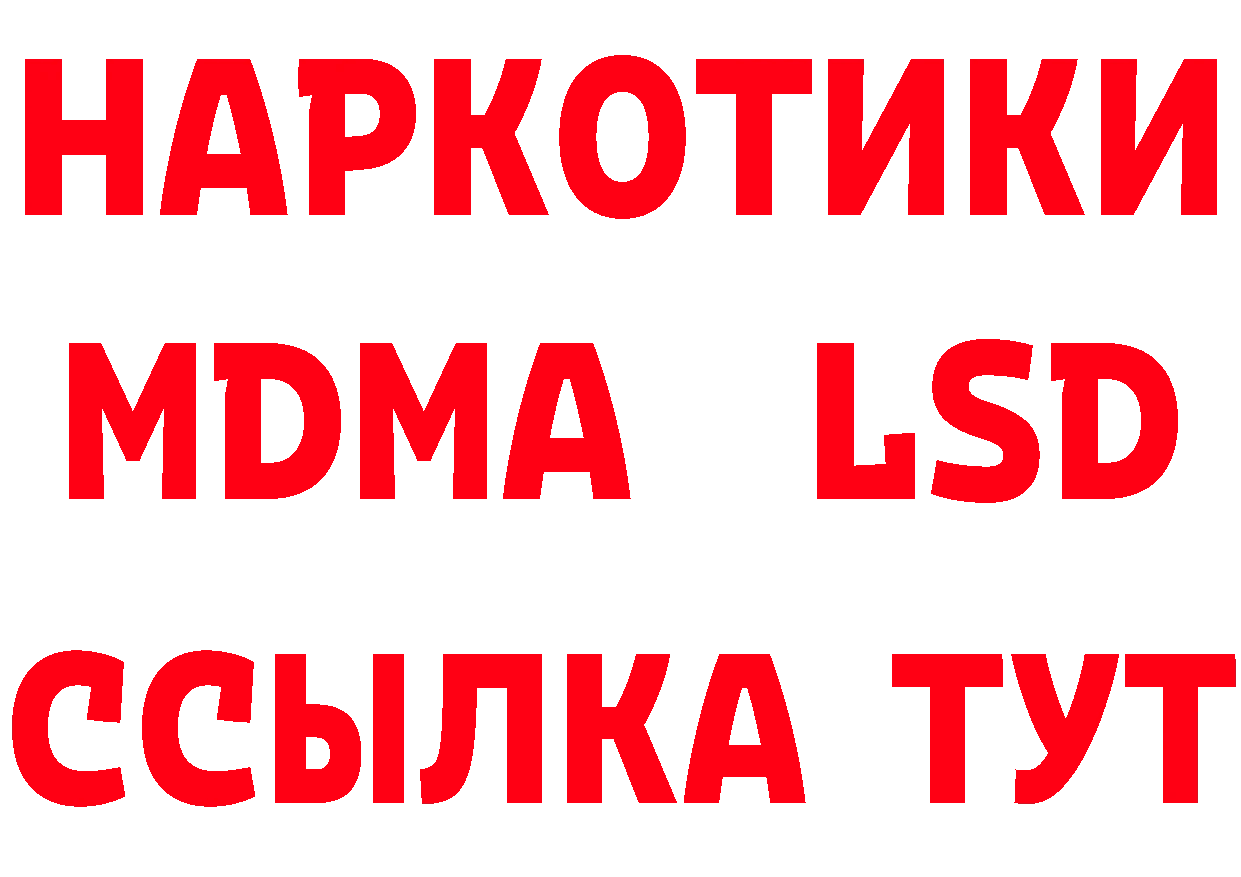 НАРКОТИКИ
MDMA LSD
ССЫЛКА ТУТ